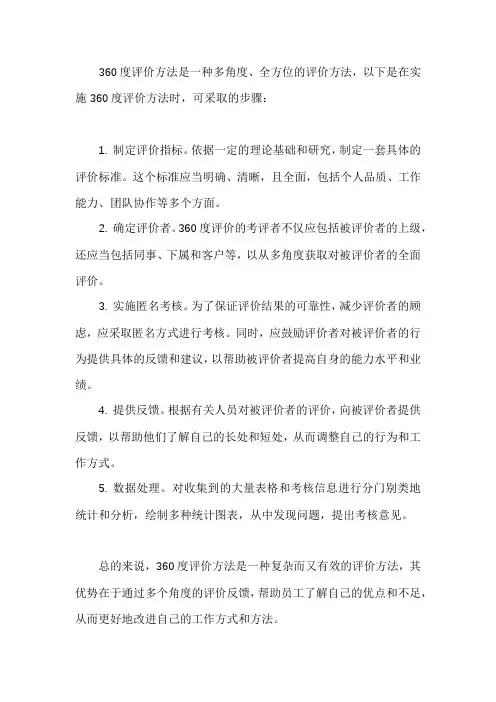 360 度评价方法是一种多角度、全方位的评价方法，以下是在实施 360 度评价方法时，可采取的步骤：

1. 制定评价指标。依据一定的理论基础和研究，制定一套具体的评价标准。这个标准应当明确、清晰，且全面，包括个人品质、工作能力、团队协作等多个方面。

2. 确定评价者。360 度评价的考评者不仅应包括被评价者的上级，还应当包括同事、下属和客户等，以从多角度获取对被评价者的全面评价。

3. 实施匿名考核。为了保证评价结果的可靠性，减少评价者的顾虑，应采取匿名方式进行考核。同时，应鼓励评价者对被评价者的行为提供具体的反馈和建议，以帮助被评价者提高自身的能力水平和业绩。

4. 提供反馈。根据有关人员对被评价者的评价，向被评价者提供反馈，以帮助他们了解自己的长处和短处，从而调整自己的行为和工作方式。

5. 数据处理。对收集到的大量表格和考核信息进行分门别类地统计和分析，绘制多种统计图表，从中发现问题，提出考核意见。

总的来说，360 度评价方法是一种复杂而又有效的评价方法，其优势在于通过多个角度的评价反馈，帮助员工了解自己的优点和不足，从而更好地改进自己的工作方式和方法。